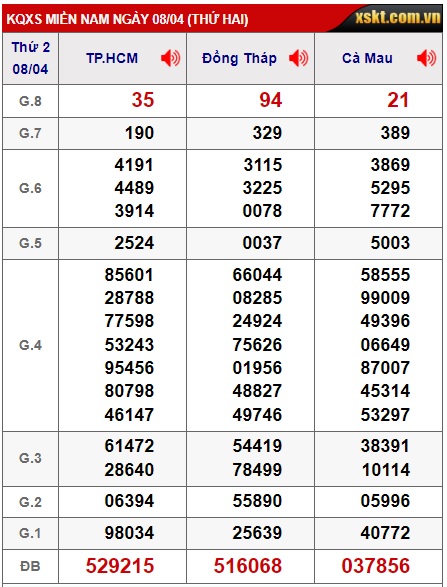 KQXS MIỀN NAM NGÀY 08/04 (THỨ HAI)

xskt.com.vn

| Thứ 2 08/04 | TP.HCM | Đồng Tháp | Cà Mau |
|---|---|---|---|
| G.8 | 35 | 94 | 21 |
| G.7 | 190 | 329 | 389 |
| G.6 | 4191 4489 3914 | 3115 3225 0078 | 3869 5295 7772 |
| G.5 | 2524 | 0037 | 5003 |
| G.4 | 85601 28788 77598 53243 95456 80798 46147 | 66044 08285 24924 75626 01956 48827 49746 | 58555 99009 49396 06649 87007 45314 53297 |
| G.3 | 61472 28640 | 54419 78499 | 38391 10114 |
| G.2 | 06394 | 55890 | 05996 |
| G.1 | 98034 | 25639 | 40772 |
| ĐB | 529215 | 516068 | 037856 |